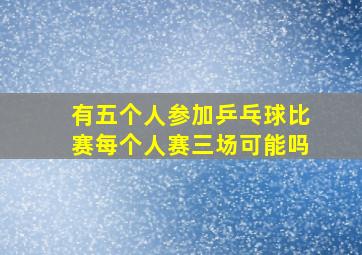 有五个人参加乒乓球比赛每个人赛三场可能吗